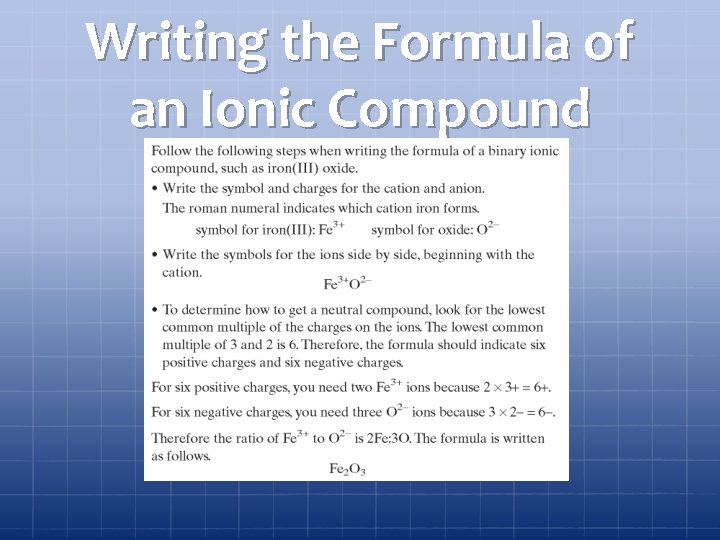 Writing the Formula of an Ionic Compound

Follow the following steps when writing the formula of a binary ionic compound, such as iron(III) oxide.

• Write the symbol and charges for the cation and anion.
The roman numeral indicates which cation iron forms.
symbol for iron(III): $Fe^{3+}$ symbol for oxide: $O^{2-}$

• Write the symbols for the ions side by side, beginning with the cation.
$Fe^{3+}O^{2-}$

• To determine how to get a neutral compound, look for the lowest common multiple of the charges on the ions. The lowest common multiple of 3 and 2 is 6. Therefore, the formula should indicate six positive charges and six negative charges.

For six positive charges, you need two $Fe^{3+}$ ions because $2 \times 3+ = 6+$.

For six negative charges, you need three $O^{2-}$ ions because $3 \times 2- = 6-$.

Therefore the ratio of $Fe^{3+}$ to $O^{2-}$ is 2Fe:3O. The formula is written as follows.
$Fe_2O_3$